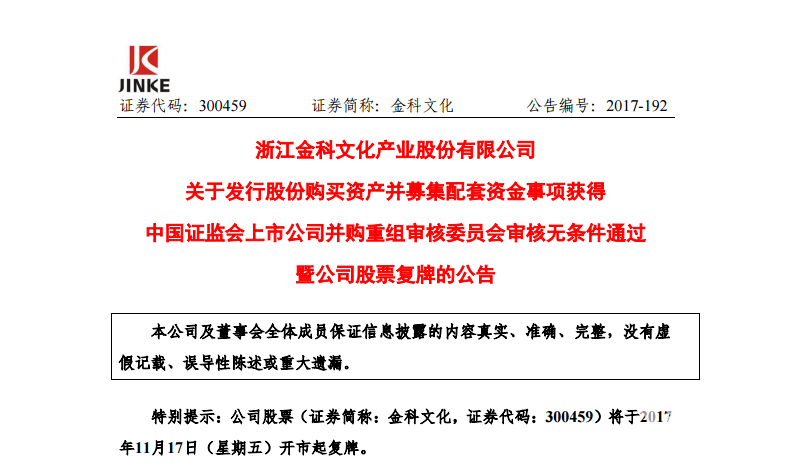 JINKE

证券代码：300459　　证券简称：金科文化　　公告编号：2017-192

浙江金科文化产业股份有限公司
关于发行股份购买资产并募集配套资金事项获得
中国证监会上市公司并购重组审核委员会审核无条件通过
暨公司股票复牌的公告

本公司及董事会全体成员保证信息披露的内容真实、准确、完整，没有虚假记载、误导性陈述或重大遗漏。

特别提示：公司股票（证券简称：金科文化，证券代码：300459）将于2017年11月17日（星期五）开市起复牌。